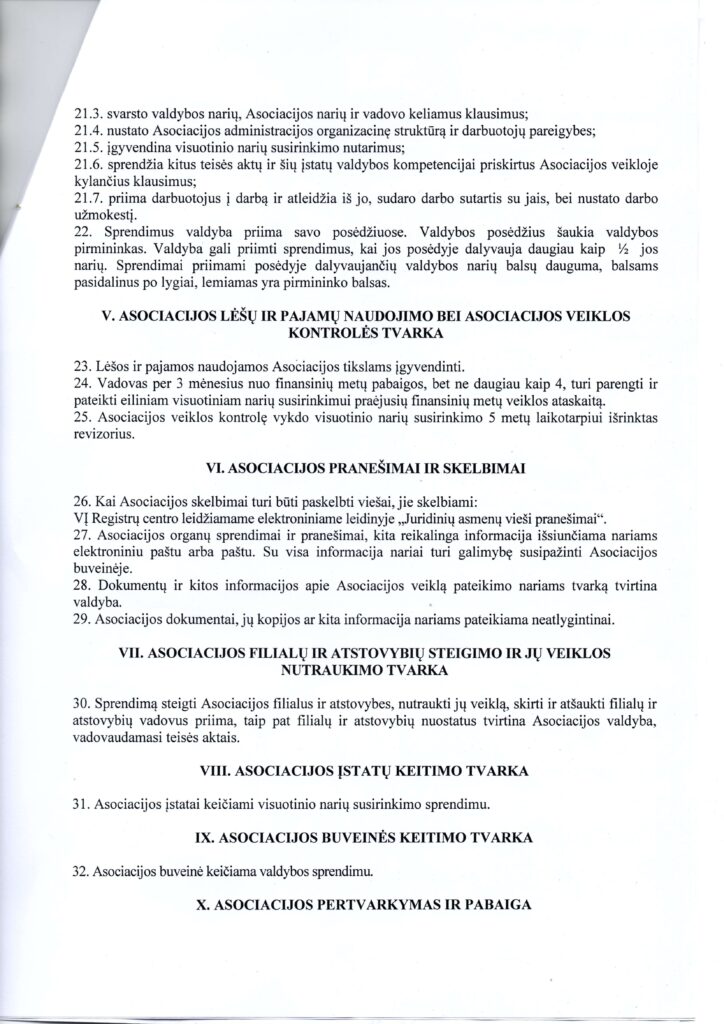 21.3. svarsto valdybos narių, Asociacijos narių ir vadovo keliamus klausimus;
21.4. nustato Asociacijos administracijos organizacinę struktūrą ir darbuotojų pareigybes;
21.5. įgyvendina visuotinio narių susirinkimo nutarimus;
21.6. sprendžia kitus teisės aktų ir šių įstatų valdybos kompetencijai priskirtus Asociacijos veikloje kylančius klausimus;
21.7. priima darbuotojus į darbą ir atleidžia iš jo, sudaro darbo sutartis su jais, bei nustato darbo užmokestį.
22. Sprendimus valdyba priima savo posėdžiuose. Valdybos posėdžius šaukia valdybos pirmininkas. Valdyba gali priimti sprendimus, kai jos posėdyje dalyvauja daugiau kaip ½ jos narių. Sprendimai priimami posėdyje dalyvaujančių valdybos narių balsų dauguma, balsams pasidalinus po lygiai, lemiamas yra pirmininko balsas.

V. ASOCIACIJOS LĖŠŲ IR PAJAMŲ NAUDOJIMO BEI ASOCIACIJOS VEIKLOS KONTROLĖS TVARKA

23. Lėšos ir pajamos naudojamos Asociacijos tikslams įgyvendinti.
24. Vadovas per 3 mėnesius nuo finansinių metų pabaigos, bet ne daugiau kaip 4, turi parengti ir pateikti eiliniam visuotiniam narių susirinkimui praėjusių finansinių metų veiklos ataskaitą.
25. Asociacijos veiklos kontrolę vykdo visuotinio narių susirinkimo 5 metų laikotarpiui išrinktas revizorius.

VI. ASOCIACIJOS PRANEŠIMAI IR SKELBIMAI

26. Kai Asociacijos skelbimai turi būti paskelbti viešai, jie skelbiami:
VĮ Registrų centro leidžiamame elektroniniame leidinyje „Juridinių asmenų vieši pranešimai“.
27. Asociacijos organų sprendimai ir pranešimai, kita reikalinga informacija išsiunčiama nariams elektroniniu paštu arba paštu. Su visa informacija nariai turi galimybę susipažinti Asociacijos buveinėje.
28. Dokumentų ir kitos informacijos apie Asociacijos veiklą pateikimo nariams tvarką tvirtina valdyba.
29. Asociacijos dokumentai, jų kopijos ar kita informacija nariams pateikiama neatlygintinai.

VII. ASOCIACIJOS FILIALŲ IR ATSTOVYBIŲ STEIGIMO IR JŲ VEIKLOS NUTRAUKIMO TVARKA

30. Sprendimą steigti Asociacijos filialus ir atstovybes, nutraukti jų veiklą, skirti ir atšaukti filialų ir atstovybių vadovus priima, taip pat filialų ir atstovybių nuostatus tvirtina Asociacijos valdyba, vadovaudamasi teisės aktais.

VIII. ASOCIACIJOS ĮSTATŲ KEITIMO TVARKA

31. Asociacijos įstatai keičiami visuotinio narių susirinkimo sprendimu.

IX. ASOCIACIJOS BUVEINĖS KEITIMO TVARKA

32. Asociacijos buveinė keičiama valdybos sprendimu.

X. ASOCIACIJOS PERTVARKYMAS IR PABAIGA